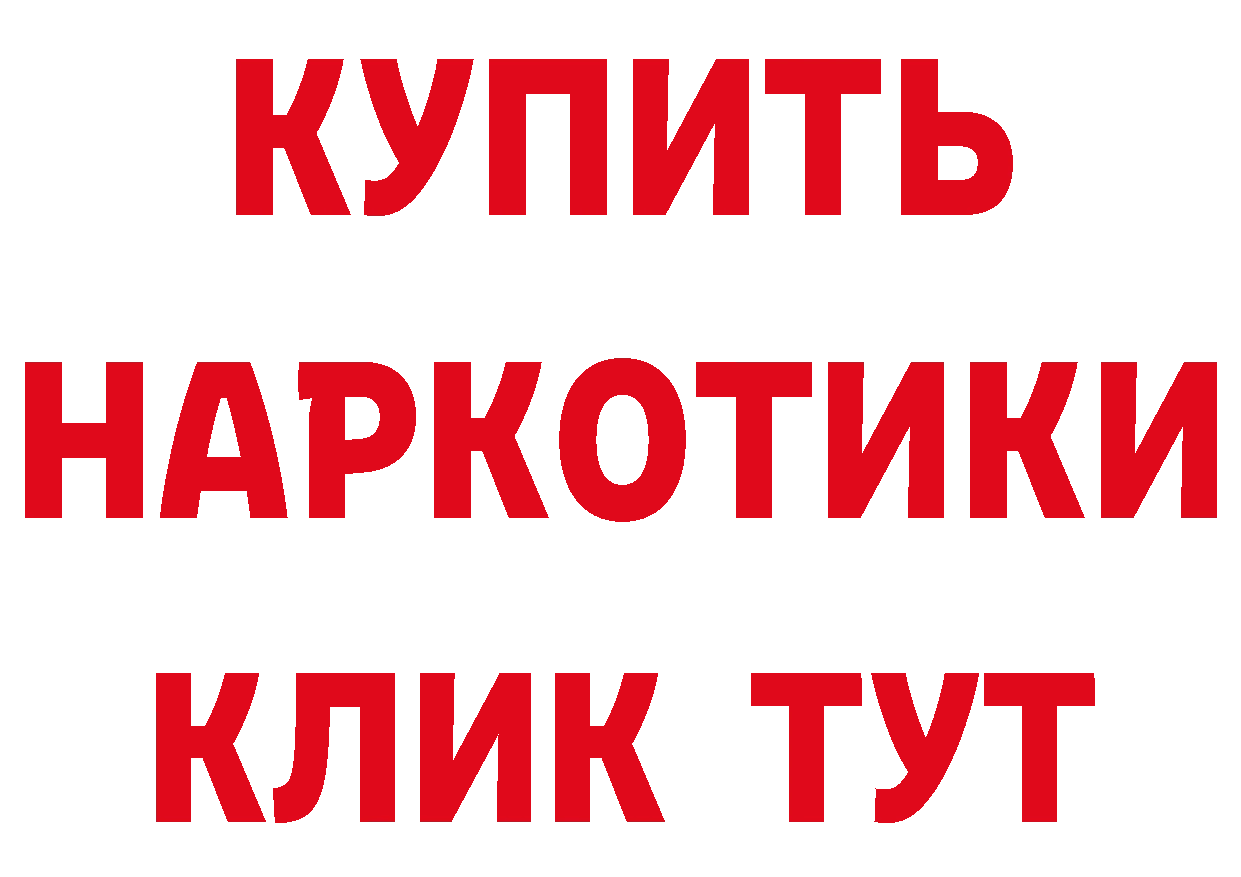 КУПИТЬ НАРКОТИКИ КЛИК ТУТ